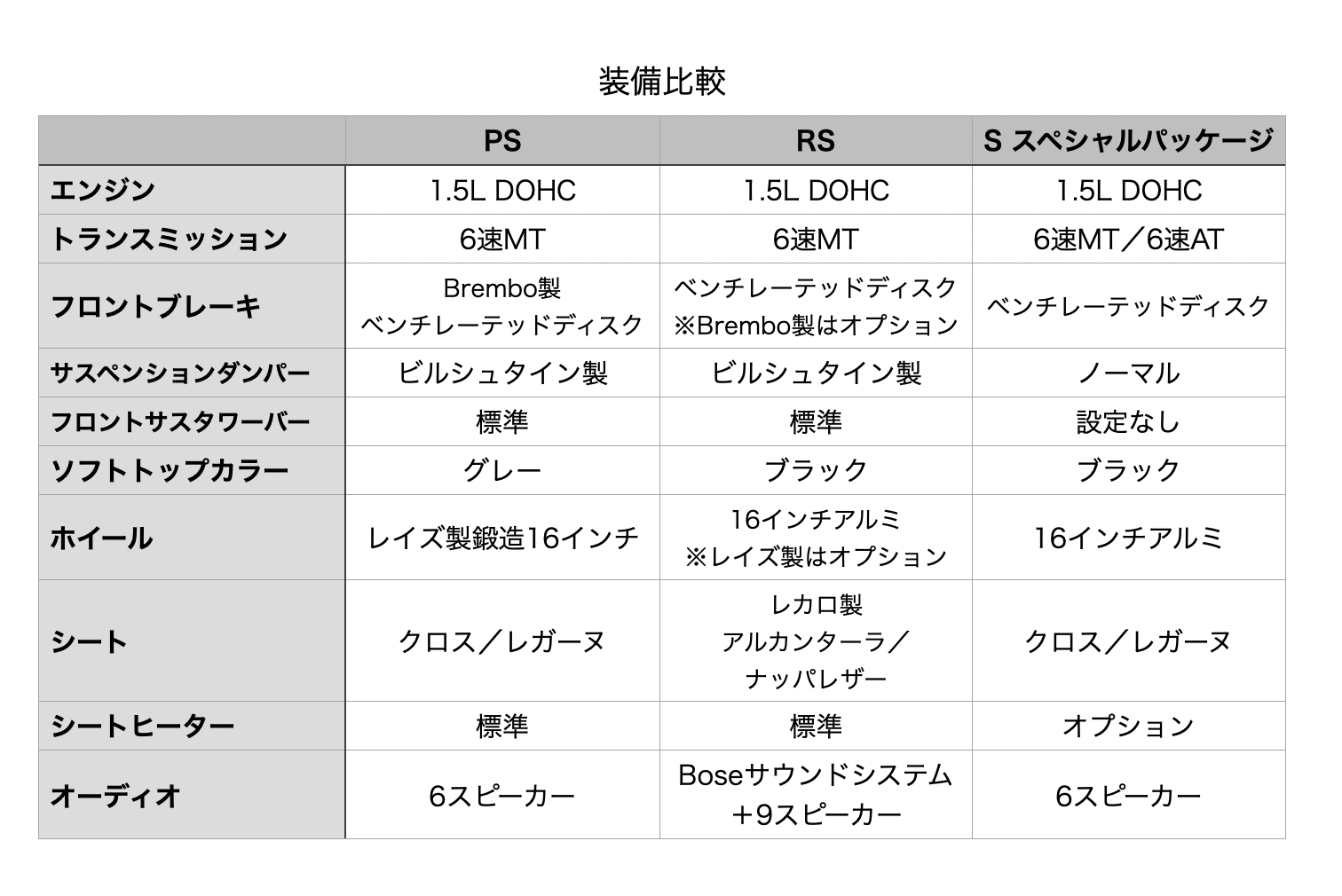 装備比較

|  | PS | RS | S スペシャルパッケージ |
|---|---|---|---|
| エンジン | 1.5L DOHC | 1.5L DOHC | 1.5L DOHC |
| トランスミッション | 6速MT | 6速MT | 6速MT／6速AT |
| フロントブレーキ | Brembo製 ベンチレーテッドディスク | ベンチレーテッドディスク ※Brembo製はオプション | ベンチレーテッドディスク |
| サスペンションダンパー | ビルシュタイン製 | ビルシュタイン製 | ノーマル |
| フロントサスタワーバー | 標準 | 標準 | 設定なし |
| ソフトトップカラー | グレー | ブラック | ブラック |
| ホイール | レイズ製鍛造16インチ | 16インチアルミ ※レイズ製はオプション | 16インチアルミ |
| シート | クロス／レガーヌ | レカロ製 アルカンターラ／ ナッパレザー | クロス／レガーヌ |
| シートヒーター | 標準 | 標準 | オプション |
| オーディオ | 6スピーカー | Boseサウンドシステム ＋9スピーカー | 6スピーカー |